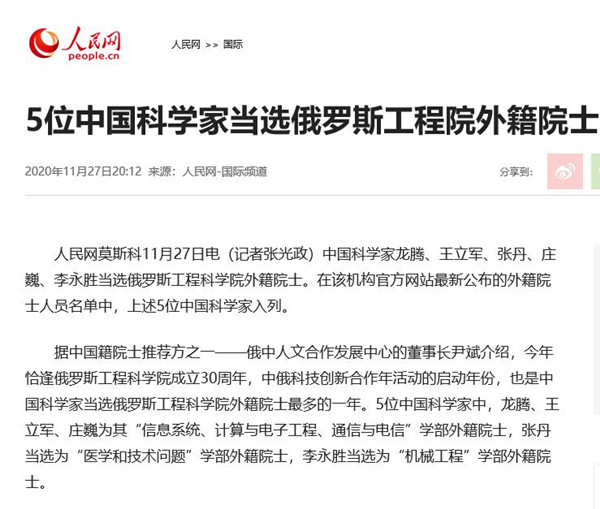 人民网
people.cn

人民网 >> 国际

5位中国科学家当选俄罗斯工程院外籍院士

2020年11月27日20:12 来源：人民网-国际频道

分享到：

人民网莫斯科11月27日电（记者张光政）中国科学家龙腾、王立军、张丹、庄巍、李永胜当选俄罗斯工程科学院外籍院士。在该机构官方网站最新公布的外籍院士人员名单中，上述5位中国科学家入列。

据中国籍院士推荐方之一——俄中人文合作发展中心的董事长尹斌介绍，今年恰逢俄罗斯工程科学院成立30周年，中俄科技创新合作年活动的启动年份，也是中国科学家当选俄罗斯工程科学院外籍院士最多的一年。5位中国科学家中，龙腾、王立军、庄巍为其“信息系统、计算与电子工程、通信与电信”学部外籍院士，张丹当选为“医学和技术问题”学部外籍院士，李永胜当选为“机械工程”学部外籍院士。